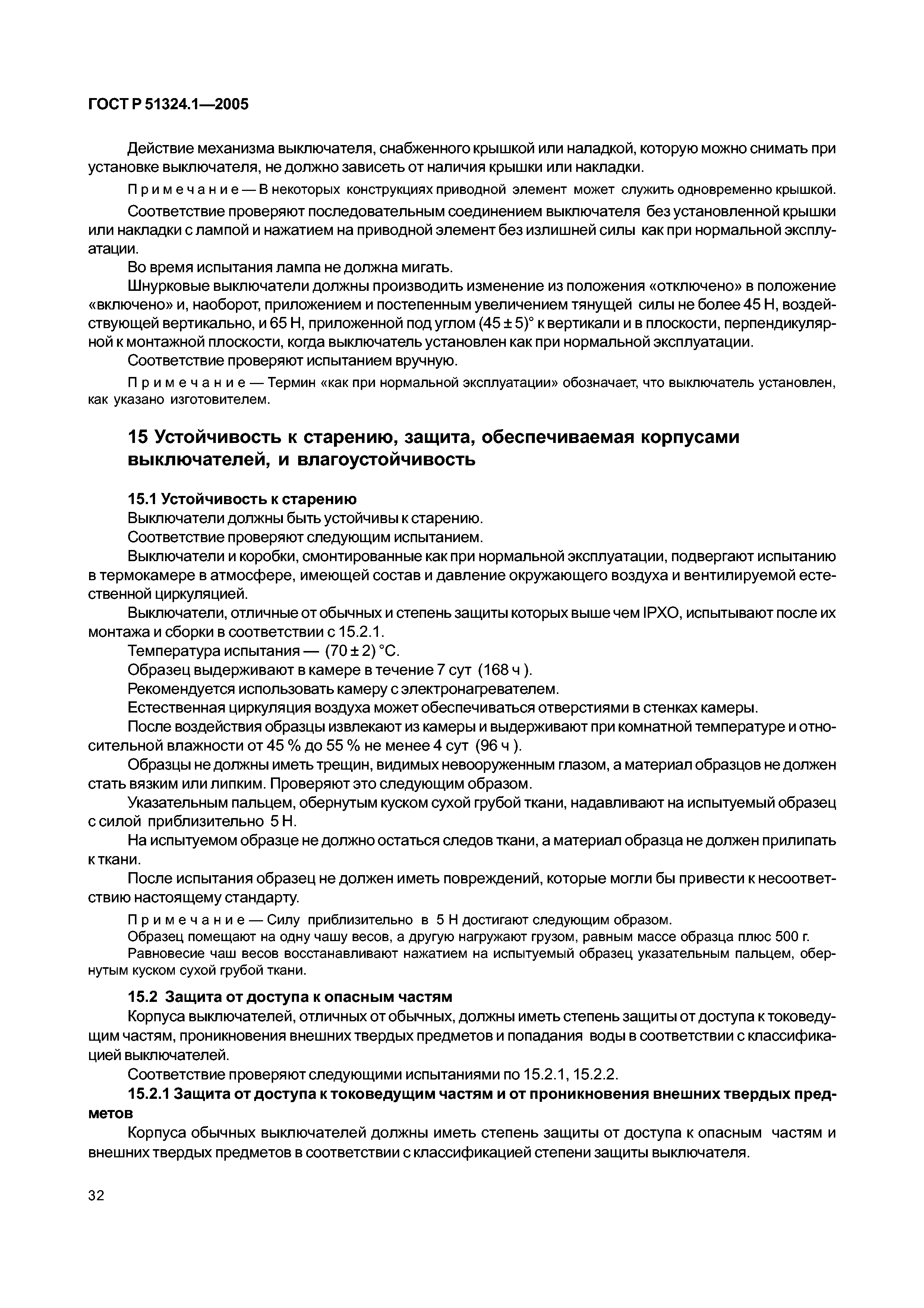 ГОСТ Р 51324.1—2005

Действие механизма выключателя, снабженного крышкой или наладкой, которую можно снимать при установке выключателя, не должно зависеть от наличия крышки или накладки.

Примечание — В некоторых конструкциях приводной элемент может служить одновременно крышкой.

Соответствие проверяют последовательным соединением выключателя без установленной крышки или накладки с лампой и нажатием на приводной элемент без излишней силы как при нормальной эксплуатации.

Во время испытания лампа не должна мигать.

Шнурковые выключатели должны производить изменение из положения «отключено» в положение «включено» и, наоборот, приложением и постепенным увеличением тянущей силы не более 45 Н, воздействующей вертикально, и 65 Н, приложенной под углом $(45 \pm 5)°$ к вертикали и в плоскости, перпендикулярной к монтажной плоскости, когда выключатель установлен как при нормальной эксплуатации.

Соответствие проверяют испытанием вручную.

Примечание — Термин «как при нормальной эксплуатации» обозначает, что выключатель установлен, как указано изготовителем.

15 Устойчивость к старению, защита, обеспечиваемая корпусами выключателей, и влагоустойчивость

15.1 Устойчивость к старению

Выключатели должны быть устойчивы к старению.

Соответствие проверяют следующим испытанием.

Выключатели и коробки, смонтированные как при нормальной эксплуатации, подвергают испытанию в термокамере в атмосфере, имеющей состав и давление окружающего воздуха и вентилируемой естественной циркуляцией.

Выключатели, отличные от обычных и степень защиты которых выше чем IPXO, испытывают после их монтажа и сборки в соответствии с 15.2.1.

Температура испытания — $(70 \pm 2)$ °С.

Образец выдерживают в камере в течение 7 сут (168 ч ).

Рекомендуется использовать камеру с электронагревателем.

Естественная циркуляция воздуха может обеспечиваться отверстиями в стенках камеры.

После воздействия образцы извлекают из камеры и выдерживают при комнатной температуре и относительной влажности от 45 % до 55 % не менее 4 сут (96 ч ).

Образцы не должны иметь трещин, видимых невооруженным глазом, а материал образцов не должен стать вязким или липким. Проверяют это следующим образом.

Указательным пальцем, обернутым куском сухой грубой ткани, надавливают на испытуемый образец с силой приблизительно 5 Н.

На испытуемом образце не должно остаться следов ткани, а материал образца не должен прилипать к ткани.

После испытания образец не должен иметь повреждений, которые могли бы привести к несоответствию настоящему стандарту.

Примечание — Силу приблизительно в 5 Н достигают следующим образом.
Образец помещают на одну чашу весов, а другую нагружают грузом, равным массе образца плюс 500 г.
Равновесие чаш весов восстанавливают нажатием на испытуемый образец указательным пальцем, обернутым куском сухой грубой ткани.

15.2 Защита от доступа к опасным частям

Корпуса выключателей, отличных от обычных, должны иметь степень защиты от доступа к токоведущим частям, проникновения внешних твердых предметов и попадания воды в соответствии с классификацией выключателей.

Соответствие проверяют следующими испытаниями по 15.2.1, 15.2.2.

15.2.1 Защита от доступа к токоведущим частям и от проникновения внешних твердых предметов

Корпуса обычных выключателей должны иметь степень защиты от доступа к опасным частям и внешних твердых предметов в соответствии с классификацией степени защиты выключателя.

32